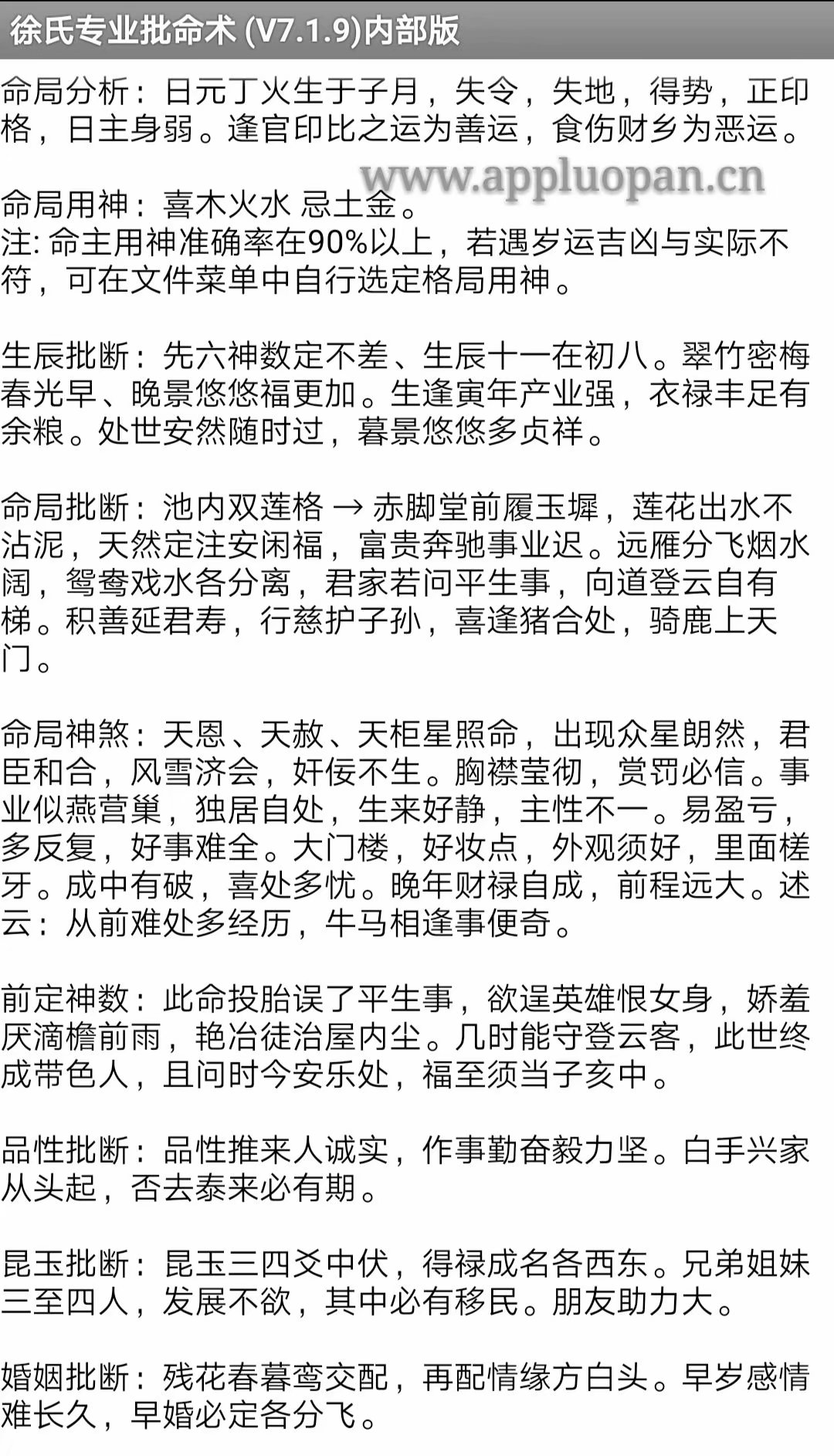 徐氏专业批命术 (V7.1.9)内部版

命局分析：日元丁火生于子月，失令，失地，得势，正印格，日主身弱。逢官印比之运为善运，食伤财乡为恶运。

www.appluopan.cn

命局用神：喜木火水 忌土金。
注: 命主用神准确率在90%以上，若遇岁运吉凶与实际不符，可在文件菜单中自行选定格局用神。

生辰批断：先六神数定不差、生辰十一在初八。翠竹密梅春光早、晚景悠悠福更加。生逢寅年产业强，衣禄丰足有余粮。处世安然随时过，暮景悠悠多贞祥。

命局批断：池内双莲格 → 赤脚堂前履玉墀，莲花出水不沾泥，天然定注安闲福，富贵奔驰事业迟。远雁分飞烟水阔，鸳鸯戏水各分离，君家若问平生事，向道登云自有梯。积善延君寿，行慈护子孙，喜逢猪合处，骑鹿上天门。

命局神煞：天恩、天赦、天柜星照命，出现众星朗然，君臣和合，风雪济会，奸佞不生。胸襟莹彻，赏罚必信。事业似燕营巢，独居自处，生来好静，主性不一。易盈亏，多反复，好事难全。大门楼，好妆点，外观须好，里面槎牙。成中有破，喜处多忧。晚年财禄自成，前程远大。述云：从前难处多经历，牛马相逢事便奇。

前定神数：此命投胎误了平生事，欲逞英雄恨女身，娇羞厌滴檐前雨，艳冶徒治屋内尘。几时能守登云客，此世终成带色人，且问时今安乐处，福至须当子亥中。

品性批断：品性推来人诚实，作事勤奋毅力坚。白手兴家从头起，否去泰来必有期。

昆玉批断：昆玉三四爻中伏，得禄成名各西东。兄弟姐妹三至四人，发展不欲，其中必有移民。朋友助力大。

婚姻批断：残花春暮鸾交配，再配情缘方白头。早岁感情难长久，早婚必定各分飞。